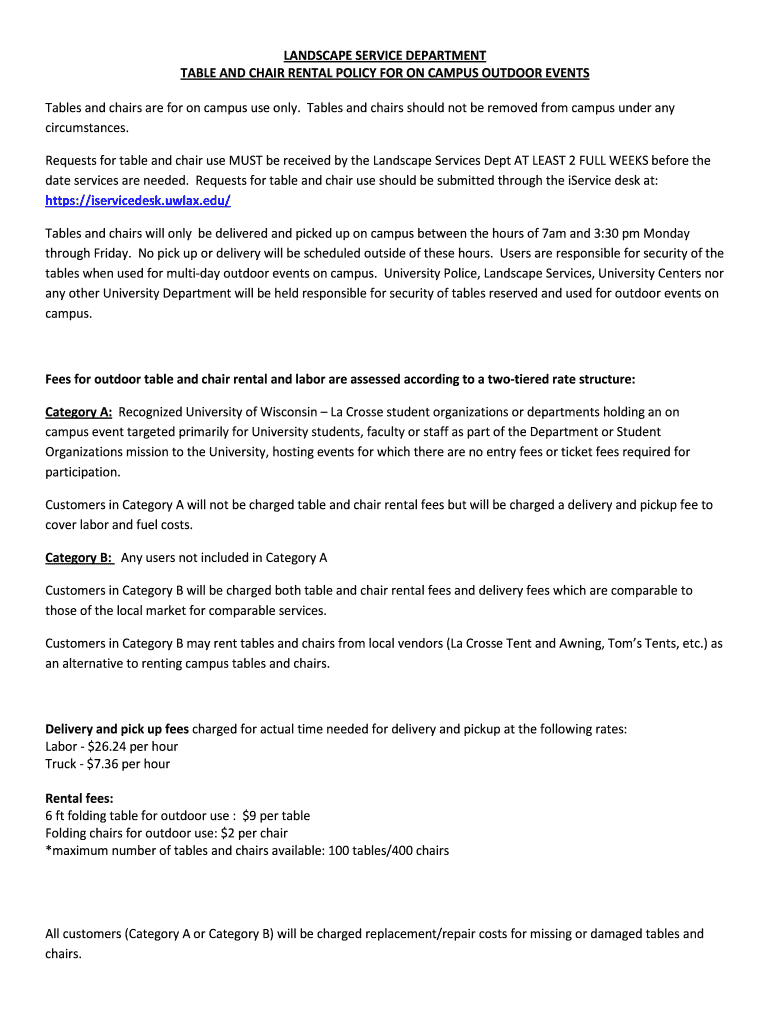 LANDSCAPE SERVICE DEPARTMENT
TABLE AND CHAIR RENTAL POLICY FOR ON CAMPUS OUTDOOR EVENTS

Tables and chairs are for on campus use only. Tables and chairs should not be removed from campus under any circumstances.

Requests for table and chair use MUST be received by the Landscape Services Dept AT LEAST 2 FULL WEEKS before the date services are needed. Requests for table and chair use should be submitted through the iService desk at: https://iservicedesk.uwlax.edu/

Tables and chairs will only be delivered and picked up on campus between the hours of 7am and 3:30 pm Monday through Friday. No pick up or delivery will be scheduled outside of these hours. Users are responsible for security of the tables when used for multi-day outdoor events on campus. University Police, Landscape Services, University Centers nor any other University Department will be held responsible for security of tables reserved and used for outdoor events on campus.

Fees for outdoor table and chair rental and labor are assessed according to a two-tiered rate structure:

Category A: Recognized University of Wisconsin – La Crosse student organizations or departments holding an on campus event targeted primarily for University students, faculty or staff as part of the Department or Student Organizations mission to the University, hosting events for which there are no entry fees or ticket fees required for participation.

Customers in Category A will not be charged table and chair rental fees but will be charged a delivery and pickup fee to cover labor and fuel costs.

Category B: Any users not included in Category A

Customers in Category B will be charged both table and chair rental fees and delivery fees which are comparable to those of the local market for comparable services.

Customers in Category B may rent tables and chairs from local vendors (La Crosse Tent and Awning, Tom's Tents, etc.) as an alternative to renting campus tables and chairs.

Delivery and pick up fees charged for actual time needed for delivery and pickup at the following rates:
Labor - $26.24 per hour
Truck - $7.36 per hour

Rental fees:
6 ft folding table for outdoor use : $9 per table
Folding chairs for outdoor use: $2 per chair
*maximum number of tables and chairs available: 100 tables/400 chairs

All customers (Category A or Category B) will be charged replacement/repair costs for missing or damaged tables and chairs.